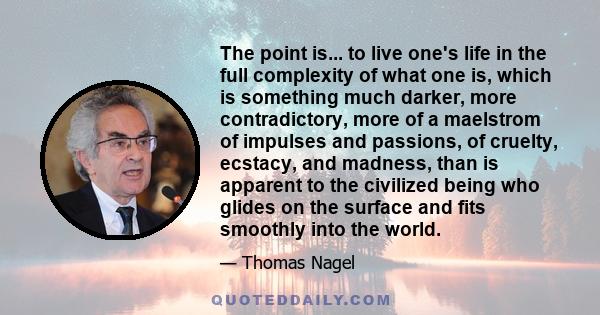 The point is... to live one's life in the full complexity of what one is, which is something much darker, more contradictory, more of a maelstrom of impulses and passions, of cruelty, ecstacy, and madness, than is apparent to the civilized being who glides on the surface and fits smoothly into the world.

— Thomas Nagel

QUOTEDDAILY.COM